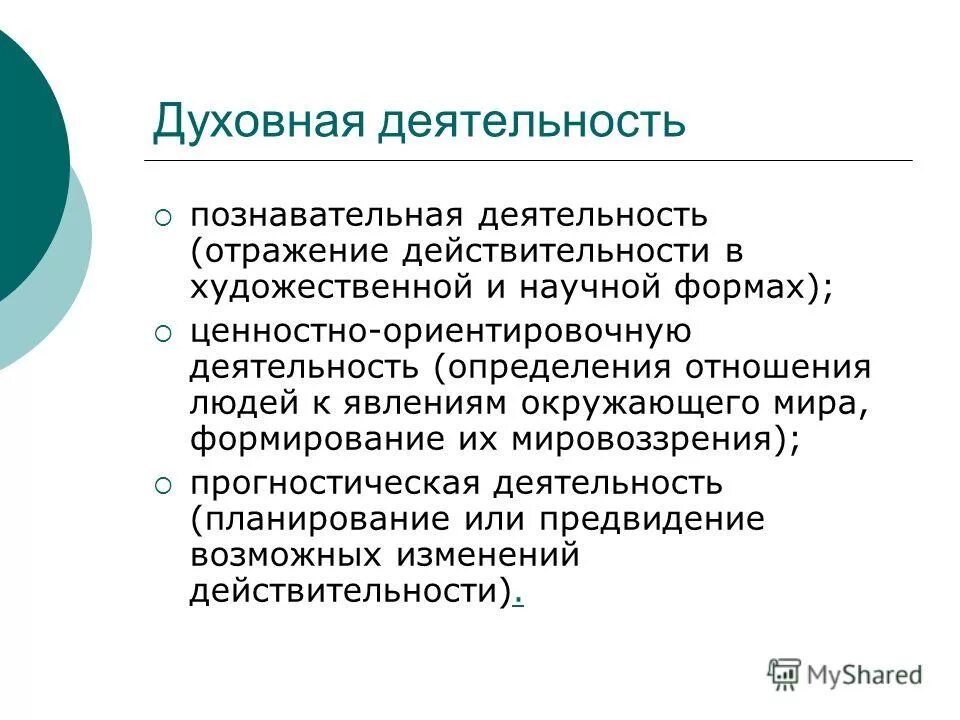 Духовная деятельность

○ познавательная деятельность (отражение действительности в художественной и научной формах);

○ ценностно-ориентировочную деятельность (определения отношения людей к явлениям окружающего мира, формирование их мировоззрения);

○ прогностическая деятельность (планирование или предвидение возможных изменений действительности).

MyShared